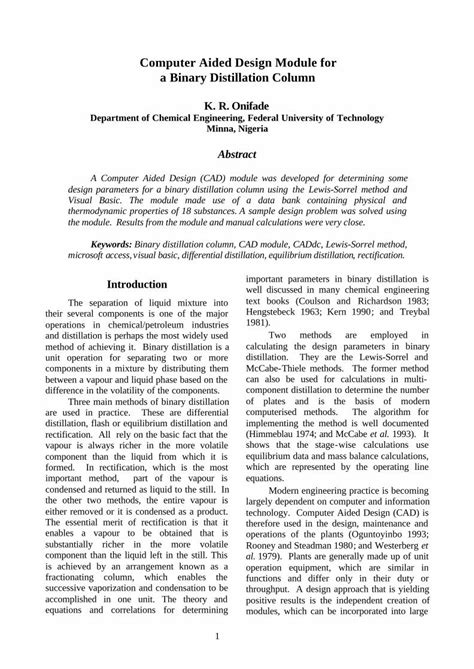 Computer Aided Design Module for
a Binary Distillation Column

K. R. Onifade
Department of Chemical Engineering, Federal University of Technology
Minna, Nigeria

Abstract

A Computer Aided Design (CAD) module was developed for determining some design parameters for a binary distillation column using the Lewis-Sorrel method and Visual Basic. The module made use of a data bank containing physical and thermodynamic properties of 18 substances. A sample design problem was solved using the module. Results from the module and manual calculations were very close.

Keywords: Binary distillation column, CAD module, CADdc, Lewis-Sorrel method, microsoft access, visual basic, differential distillation, equilibrium distillation, rectification.

Introduction

The separation of liquid mixture into their several components is one of the major operations in chemical/petroleum industries and distillation is perhaps the most widely used method of achieving it. Binary distillation is a unit operation for separating two or more components in a mixture by distributing them between a vapour and liquid phase based on the difference in the volatility of the components.

Three main methods of binary distillation are used in practice. These are differential distillation, flash or equilibrium distillation and rectification. All rely on the basic fact that the vapour is always richer in the more volatile component than the liquid from which it is formed. In rectification, which is the most important method, part of the vapour is condensed and returned as liquid to the still. In the other two methods, the entire vapour is either removed or it is condensed as a product. The essential merit of rectification is that it enables a vapour to be obtained that is substantially richer in the more volatile component than the liquid left in the still. This is achieved by an arrangement known as a fractionating column, which enables the successive vaporization and condensation to be accomplished in one unit. The theory and equations and correlations for determining important parameters in binary distillation is well discussed in many chemical engineering text books (Coulson and Richardson 1983; Hengstebeck 1963; Kern 1990; and Treybal 1981).

Two methods are employed in calculating the design parameters in binary distillation. They are the Lewis-Sorrel and McCabe-Thiele methods. The former method can also be used for calculations in multi-component distillation to determine the number of plates and is the basis of modern computerised methods. The algorithm for implementing the method is well documented (Himmeblau 1974; and McCabe et al. 1993). It shows that the stage-wise calculations use equilibrium data and mass balance calculations, which are represented by the operating line equations.

Modern engineering practice is becoming largely dependent on computer and information technology. Computer Aided Design (CAD) is therefore used in the design, maintenance and operations of the plants (Oguntoyinbo 1993; Rooney and Steadman 1980; and Westerberg et al. 1979). Plants are generally made up of unit operation equipment, which are similar in functions and differ only in their duty or throughput. A design approach that is yielding positive results is the independent creation of modules, which can be incorporated into large

1